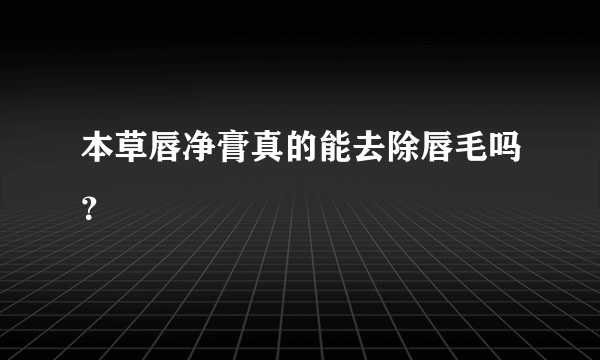 本草唇净膏真的能去除唇毛吗？